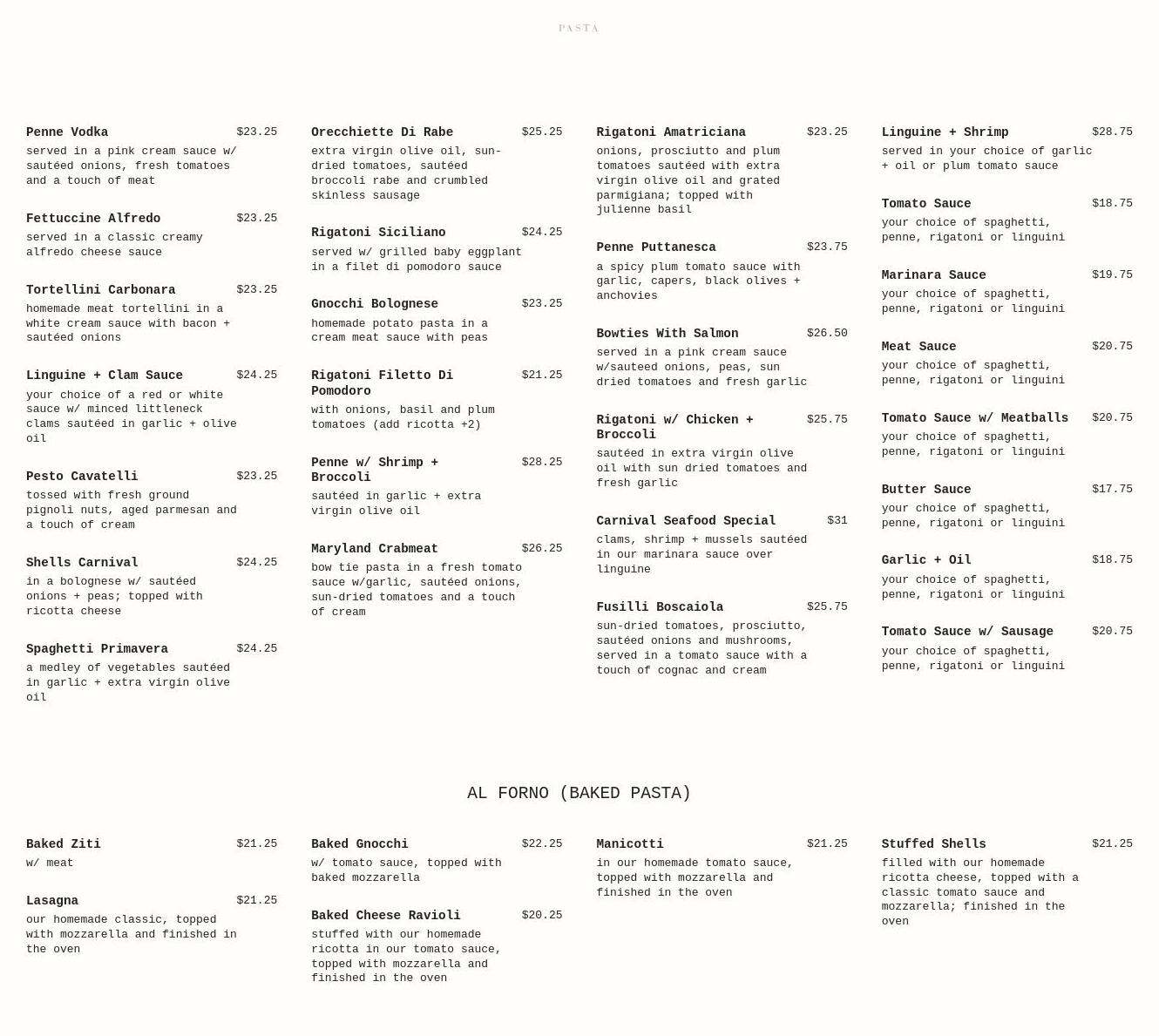 PASTA

Penne Vodka $23.25
served in a pink cream sauce w/ sautéed onions, fresh tomatoes and a touch of meat

Fettuccine Alfredo $23.25
served in a classic creamy alfredo cheese sauce

Tortellini Carbonara $23.25
homemade meat tortellini in a white cream sauce with bacon + sautéed onions

Linguine + Clam Sauce $24.25
your choice of a red or white sauce w/ minced littleneck clams sautéed in garlic + olive oil

Pesto Cavatelli $23.25
tossed with fresh ground pignoli nuts, aged parmesan and a touch of cream

Shells Carnival $24.25
in a bolognese w/ sautéed onions + peas; topped with ricotta cheese

Spaghetti Primavera $24.25
a medley of vegetables sautéed in garlic + extra virgin olive oil

Orecchiette Di Rabe $25.25
extra virgin olive oil, sun-dried tomatoes, sautéed broccoli rabe and crumbled skinless sausage

Rigatoni Siciliano $24.25
served w/ grilled baby eggplant in a filet di pomodoro sauce

Gnocchi Bolognese $23.25
homemade potato pasta in a cream meat sauce with peas

Rigatoni Filetto Di Pomodoro $21.25
with onions, basil and plum tomatoes (add ricotta +2)

Penne w/ Shrimp + Broccoli $28.25
sautéed in garlic + extra virgin olive oil

Maryland Crabmeat $26.25
bow tie pasta in a fresh tomato sauce w/garlic, sautéed onions, sun-dried tomatoes and a touch of cream

Rigatoni Amatriciana $23.25
onions, prosciutto and plum tomatoes sautéed with extra virgin olive oil and grated parmigiana; topped with julienne basil

Penne Puttanesca $23.75
a spicy plum tomato sauce with garlic, capers, black olives + anchovies

Bowties With Salmon $26.50
served in a pink cream sauce w/sauteed onions, peas, sun dried tomatoes and fresh garlic

Rigatoni w/ Chicken + Broccoli $25.75
sautéed in extra virgin olive oil with sun dried tomatoes and fresh garlic

Carnival Seafood Special $31
clams, shrimp + mussels sautéed in our marinara sauce over linguine

Fusilli Boscaiola $25.75
sun-dried tomatoes, prosciutto, sautéed onions and mushrooms, served in a tomato sauce with a touch of cognac and cream

Linguine + Shrimp $28.75
served in your choice of garlic + oil or plum tomato sauce

Tomato Sauce $18.75
your choice of spaghetti, penne, rigatoni or linguini

Marinara Sauce $19.75
your choice of spaghetti, penne, rigatoni or linguini

Meat Sauce $20.75
your choice of spaghetti, penne, rigatoni or linguini

Tomato Sauce w/ Meatballs $20.75
your choice of spaghetti, penne, rigatoni or linguini

Butter Sauce $17.75
your choice of spaghetti, penne, rigatoni or linguini

Garlic + Oil $18.75
your choice of spaghetti, penne, rigatoni or linguini

Tomato Sauce w/ Sausage $20.75
your choice of spaghetti, penne, rigatoni or linguini

AL FORNO (BAKED PASTA)

Baked Ziti $21.25
w/ meat

Lasagna $21.25
our homemade classic, topped with mozzarella and finished in the oven

Baked Gnocchi $22.25
w/ tomato sauce, topped with baked mozzarella

Baked Cheese Ravioli $20.25
stuffed with our homemade ricotta in our tomato sauce, topped with mozzarella and finished in the oven

Manicotti $21.25
in our homemade tomato sauce, topped with mozzarella and finished in the oven

Stuffed Shells $21.25
filled with our homemade ricotta cheese, topped with a classic tomato sauce and mozzarella; finished in the oven